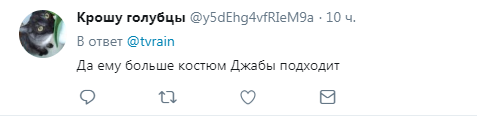 Крошу голубцы @y5dEhg4vfRIeM9a · 10 ч.

В ответ @tvrain

Да ему больше костюм Джабы подходит